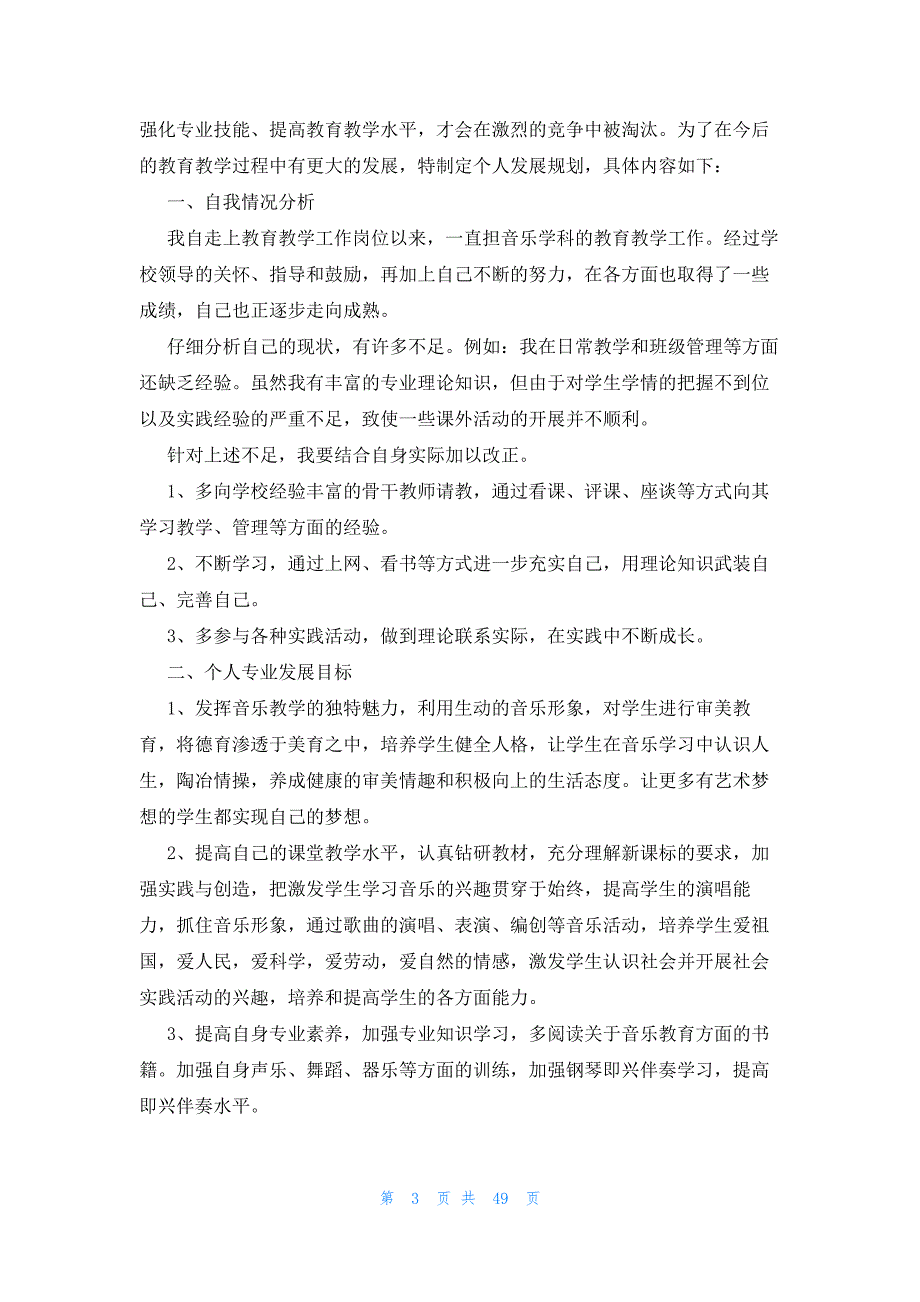 强化专业技能、提高教育教学水平，才会在激烈的竞争中被淘汰。为了在今后的教育教学过程中有更大的发展，特制定个人发展规划，具体内容如下：

一、自我情况分析

我自走上教育教学工作岗位以来，一直担音乐学科的教育教学工作。经过学校领导的关怀、指导和鼓励，再加上自己不断的努力，在各方面也取得了一些成绩，自己也正逐步走向成熟。

仔细分析自己的现状，有许多不足。例如：我在日常教学和班级管理等方面还缺乏经验。虽然我有丰富的专业理论知识，但由于对学生学情的把握不到位以及实践经验的严重不足，致使一些课外活动的开展并不顺利。

针对上述不足，我要结合自身实际加以改正。

1、多向学校经验丰富的骨干教师请教，通过看课、评课、座谈等方式向其学习教学、管理等方面的经验。

2、不断学习，通过上网、看书等方式进一步充实自己，用理论知识武装自己、完善自己。

3、多参与各种实践活动，做到理论联系实际，在实践中不断成长。

二、个人专业发展目标

1、发挥音乐教学的独特魅力，利用生动的音乐形象，对学生进行审美教育，将德育渗透于美育之中，培养学生健全人格，让学生在音乐学习中认识人生，陶冶情操，养成健康的审美情趣和积极向上的生活态度。让更多有艺术梦想的学生都实现自己的梦想。

2、提高自己的课堂教学水平，认真钻研教材，充分理解新课标的要求，加强实践与创造，把激发学生学习音乐的兴趣贯穿于始终，提高学生的演唱能力，抓住音乐形象，通过歌曲的演唱、表演、编创等音乐活动，培养学生爱祖国，爱人民，爱科学，爱劳动，爱自然的情感，激发学生认识社会并开展社会实践活动的兴趣，培养和提高学生的各方面能力。

3、提高自身专业素养，加强专业知识学习，多阅读关于音乐教育方面的书籍。加强自身声乐、舞蹈、器乐等方面的训练，加强钢琴即兴伴奏学习，提高即兴伴奏水平。

第 3 页 共 49 页